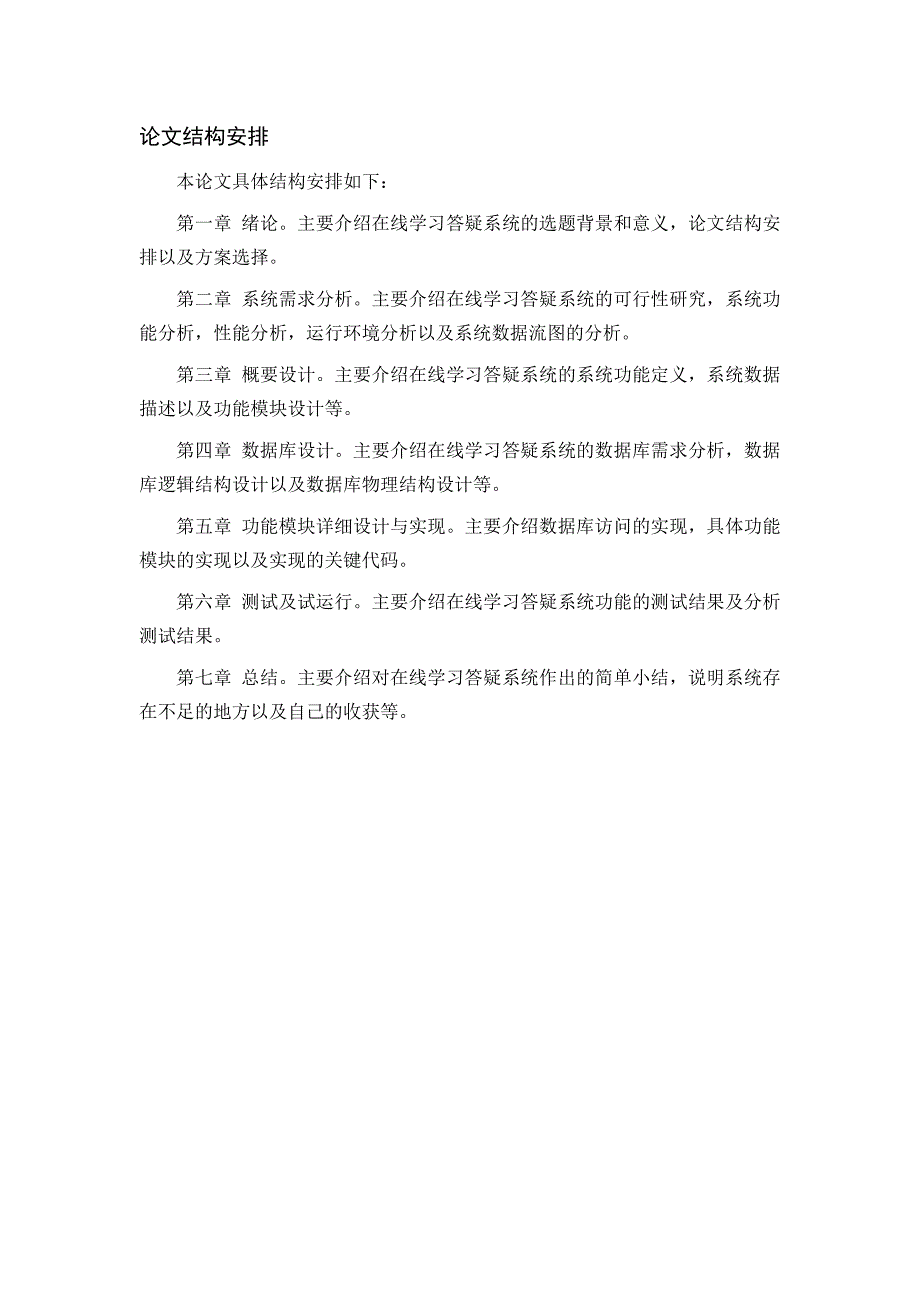 论文结构安排

本论文具体结构安排如下：

第一章 绪论。主要介绍在线学习答疑系统的选题背景和意义，论文结构安排以及方案选择。

第二章 系统需求分析。主要介绍在线学习答疑系统的可行性研究，系统功能分析，性能分析，运行环境分析以及系统数据流图的分析。

第三章 概要设计。主要介绍在线学习答疑系统的系统功能定义，系统数据描述以及功能模块设计等。

第四章 数据库设计。主要介绍在线学习答疑系统的数据库需求分析，数据库逻辑结构设计以及数据库物理结构设计等。

第五章 功能模块详细设计与实现。主要介绍数据库访问的实现，具体功能模块的实现以及实现的关键代码。

第六章 测试及试运行。主要介绍在线学习答疑系统功能的测试结果及分析测试结果。

第七章 总结。主要介绍对在线学习答疑系统作出的简单小结，说明系统存在不足的地方以及自己的收获等。